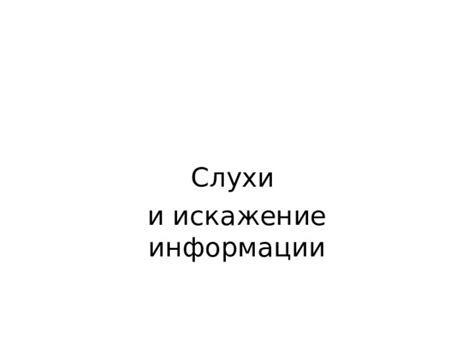 Слухи

и искажение информации